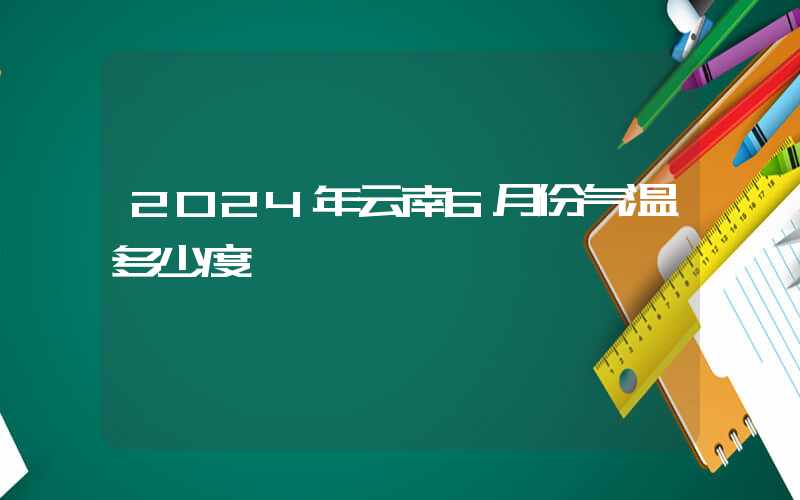 2024年云南6月份气温多少度